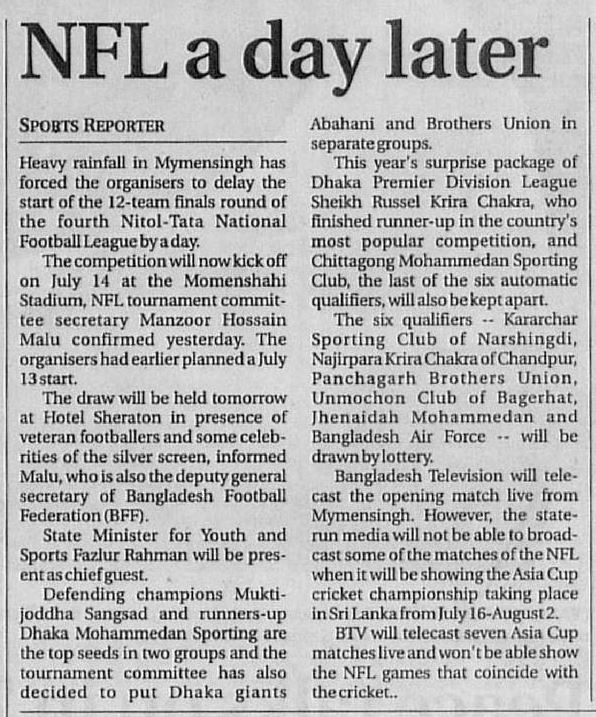 NFL a day later

SPORTS REPORTER

Heavy rainfall in Mymensingh has forced the organisers to delay the start of the 12-team finals round of the fourth Nitol-Tata National Football League by a day.

The competition will now kick off on July 14 at the Momenshahi Stadium, NFL tournament committee secretary Manzoor Hossain Malu confirmed yesterday. The organisers had earlier planned a July 13 start.

The draw will be held tomorrow at Hotel Sheraton in presence of veteran footballers and some celebrities of the silver screen, informed Malu, who is also the deputy general secretary of Bangladesh Football Federation (BFF).

State Minister for Youth and Sports Fazlur Rahman will be present as chief guest.

Defending champions Muktijoddha Sangsad and runners-up Dhaka Mohammedan Sporting are the top seeds in two groups and the tournament committee has also decided to put Dhaka giants Abahani and Brothers Union in separate groups.

This year's surprise package of Dhaka Premier Division League Sheikh Russel Krira Chakra, who finished runner-up in the country's most popular competition, and Chittagong Mohammedan Sporting Club, the last of the six automatic qualifiers, will also be kept apart.

The six qualifiers -- Kararchar Sporting Club of Narshingdi, Najirpara Krira Chakra of Chandpur, Panchagarh Brothers Union, Unmochon Club of Bagerhat, Jhenaidah Mohammedan and Bangladesh Air Force -- will be drawn by lottery.

Bangladesh Television will telecast the opening match live from Mymensingh. However, the state-run media will not be able to broadcast some of the matches of the NFL when it will be showing the Asia Cup cricket championship taking place in Sri Lanka from July 16-August 2.

BTV will telecast seven Asia Cup matches live and won't be able show the NFL games that coincide with the cricket..